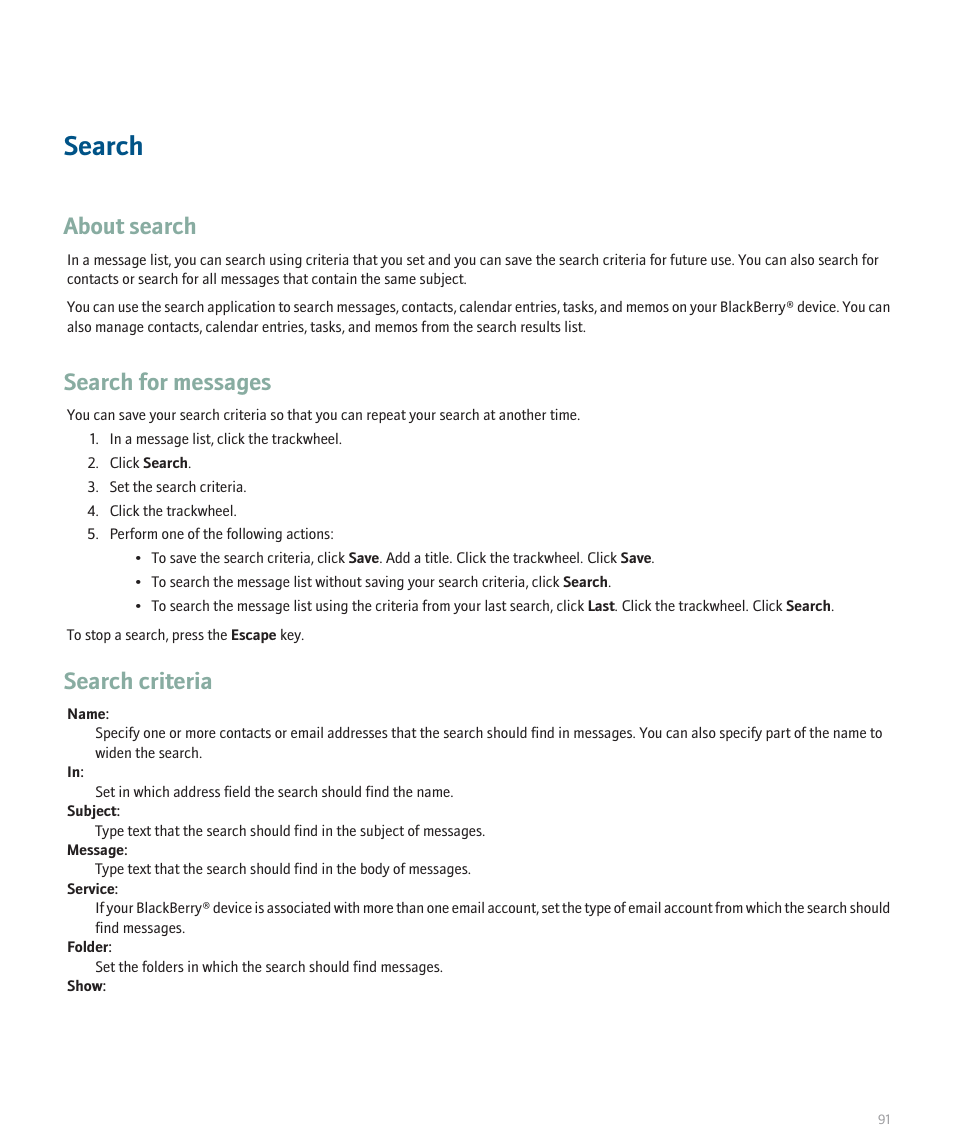 Search

About search

In a message list, you can search using criteria that you set and you can save the search criteria for future use. You can also search for contacts or search for all messages that contain the same subject.

You can use the search application to search messages, contacts, calendar entries, tasks, and memos on your BlackBerry® device. You can also manage contacts, calendar entries, tasks, and memos from the search results list.

Search for messages

You can save your search criteria so that you can repeat your search at another time.

1. In a message list, click the trackwheel.
2. Click Search.
3. Set the search criteria.
4. Click the trackwheel.
5. Perform one of the following actions:
• To save the search criteria, click Save. Add a title. Click the trackwheel. Click Save.
• To search the message list without saving your search criteria, click Search.
• To search the message list using the criteria from your last search, click Last. Click the trackwheel. Click Search.

To stop a search, press the Escape key.

Search criteria

Name:
Specify one or more contacts or email addresses that the search should find in messages. You can also specify part of the name to widen the search.
In:
Set in which address field the search should find the name.
Subject:
Type text that the search should find in the subject of messages.
Message:
Type text that the search should find in the body of messages.
Service:
If your BlackBerry® device is associated with more than one email account, set the type of email account from which the search should find messages.
Folder:
Set the folders in which the search should find messages.
Show:

91